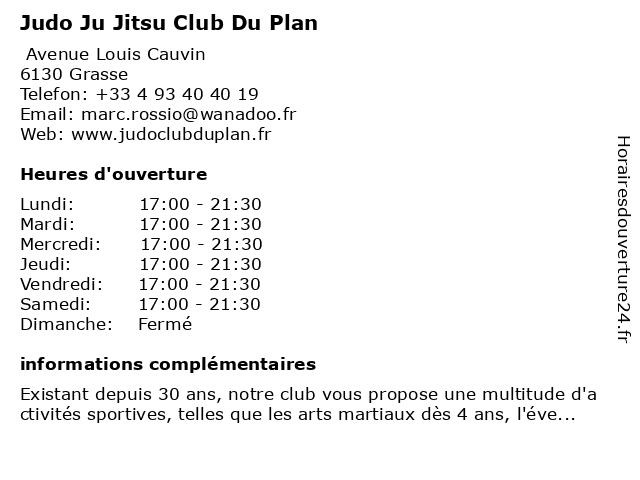 Judo Ju Jitsu Club Du Plan

Avenue Louis Cauvin
6130 Grasse
Telefon: +33 4 93 40 40 19
Email: marc.rossio@wanadoo.fr
Web: www.judoclubduplan.fr

Heures d'ouverture

| Lundi: | 17:00 - 21:30 |
|---|---|
| Mardi: | 17:00 - 21:30 |
| Mercredi: | 17:00 - 21:30 |
| Jeudi: | 17:00 - 21:30 |
| Vendredi: | 17:00 - 21:30 |
| Samedi: | 17:00 - 21:30 |
| Dimanche: | Fermé |

informations complémentaires

Existant depuis 30 ans, notre club vous propose une multitude d'a ctivités sportives, telles que les arts martiaux dès 4 ans, l'éve...

Horairesdouverture24.fr